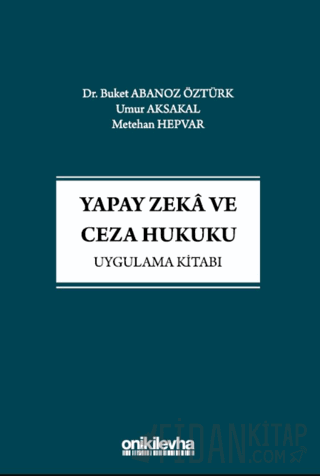 Dr. Buket ABANOZ ÖZTÜRK
Umur AKSAKAL
Metehan HEPVAR

YAPAY ZEKÂ VE CEZA HUKUKU
UYGULAMA KİTABI

onikilevha

FİDANKİTAP
.COM